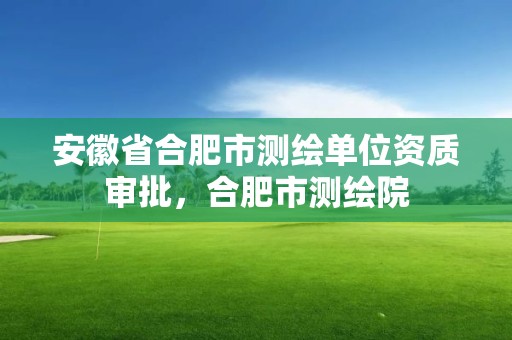 安徽省合肥市测绘单位资质审批，合肥市测绘院